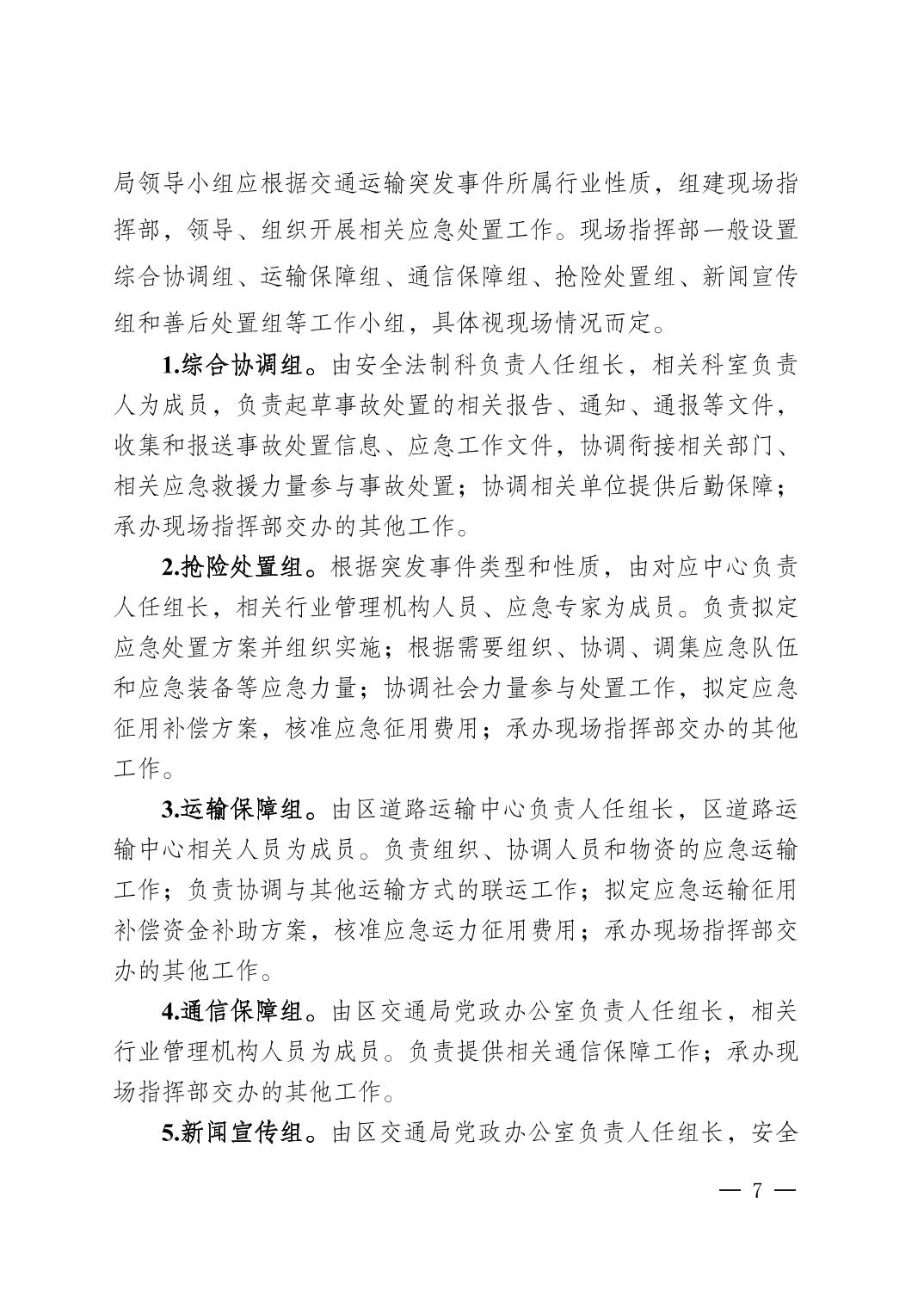 局领导小组应根据交通运输突发事件所属行业性质，组建现场指挥部，领导、组织开展相关应急处置工作。现场指挥部一般设置综合协调组、运输保障组、通信保障组、抢险处置组、新闻宣传组和善后处置组等工作小组，具体视现场情况而定。

1.综合协调组。由安全法制科负责人任组长，相关科室负责人为成员，负责起草事故处置的相关报告、通知、通报等文件，收集和报送事故处置信息、应急工作文件，协调衔接相关部门、相关应急救援力量参与事故处置；协调相关单位提供后勤保障；承办现场指挥部交办的其他工作。

2.抢险处置组。根据突发事件类型和性质，由对应中心负责人任组长，相关行业管理机构人员、应急专家为成员。负责拟定应急处置方案并组织实施；根据需要组织、协调、调集应急队伍和应急装备等应急力量；协调社会力量参与处置工作，拟定应急征用补偿方案，核准应急征用费用；承办现场指挥部交办的其他工作。

3.运输保障组。由区道路运输中心负责人任组长，区道路运输中心相关人员为成员。负责组织、协调人员和物资的应急运输工作；负责协调与其他运输方式的联运工作；拟定应急运输征用补偿资金补助方案，核准应急运力征用费用；承办现场指挥部交办的其他工作。

4.通信保障组。由区交通局党政办公室负责人任组长，相关行业管理机构人员为成员。负责提供相关通信保障工作；承办现场指挥部交办的其他工作。

5.新闻宣传组。由区交通局党政办公室负责人任组长，安全

— 7 —